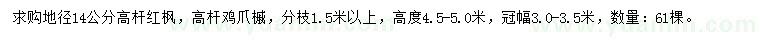 求购地径14公分高杆红枫，高杆鸡爪槭，分枝1.5米以上，高度4.5-5.0米，冠幅3.0-3.5米，数量：61棵。